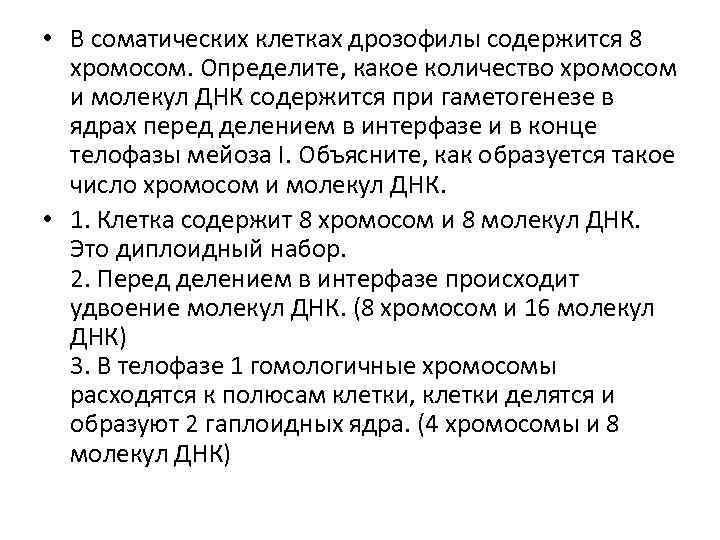 • В соматических клетках дрозофилы содержится 8 хромосом. Определите, какое количество хромосом и молекул ДНК содержится при гаметогенезе в ядрах перед делением в интерфазе и в конце телофазы мейоза I. Объясните, как образуется такое число хромосом и молекул ДНК.

• 1. Клетка содержит 8 хромосом и 8 молекул ДНК. Это диплоидный набор.
2. Перед делением в интерфазе происходит удвоение молекул ДНК. (8 хромосом и 16 молекул ДНК)
3. В телофазе 1 гомологичные хромосомы расходятся к полюсам клетки, клетки делятся и образуют 2 гаплоидных ядра. (4 хромосомы и 8 молекул ДНК)